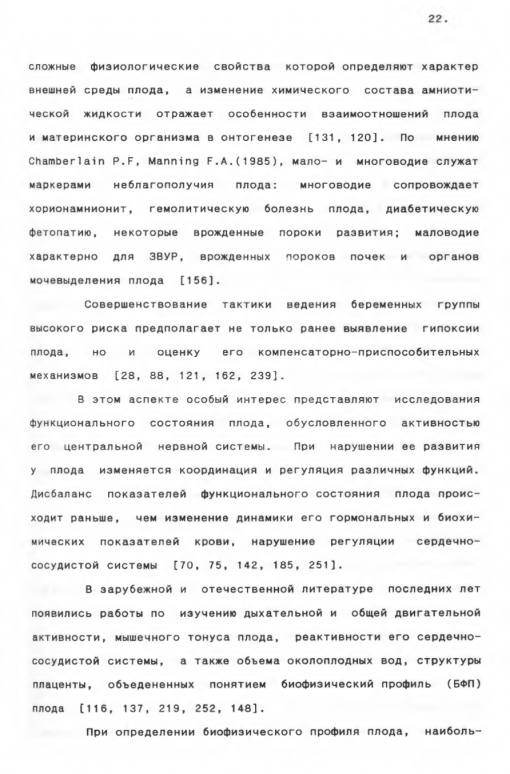 22.

сложные физиологические свойства которой определяют характер внешней среды плода, а изменение химического состава амниотической жидкости отражает особенности взаимоотношений плода и материнского организма в онтогенезе [131, 120]. По мнению Chamberlain P.F, Manning F.A.(1985), мало- и многоводие служат маркерами неблагополучия плода: многоводие сопровождает хорионамнионит, гемолитическую болезнь плода, диабетическую фетопатию, некоторые врожденные пороки развития; маловодие характерно для ЗВУР, врожденных пороков почек и органов мочевыделения плода [156].

Совершенствование тактики ведения беременных группы высокого риска предполагает не только ранее выявление гипоксии плода, но и оценку его компенсаторно-приспособительных механизмов [28, 88, 121, 162, 239].

В этом аспекте особый интерес представляют исследования функционального состояния плода, обусловленного активностью его центральной нервной системы. При нарушении ее развития у плода изменяется координация и регуляция различных функций. Дисбаланс показателей функционального состояния плода происходит раньше, чем изменение динамики его гормональных и биохимических показателей крови, нарушение регуляции сердечно-сосудистой системы [70, 75, 142, 185, 251].

В зарубежной и отечественной литературе последних лет появились работы по изучению дыхательной и общей двигательной активности, мышечного тонуса плода, реактивности его сердечно-сосудистой системы, а также объема околоплодных вод, структуры плаценты, объедененных понятием биофизический профиль (БФП) плода [116, 137, 219, 252, 148].

При определении биофизического профиля плода, наиболь-